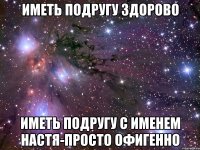 ИМЕТЬ ПОДРУГУ ЗДОРОВО

ИМЕТЬ ПОДРУГУ С ИМЕНЕМ НАСТЯ-ПРОСТО ОФИГЕННО